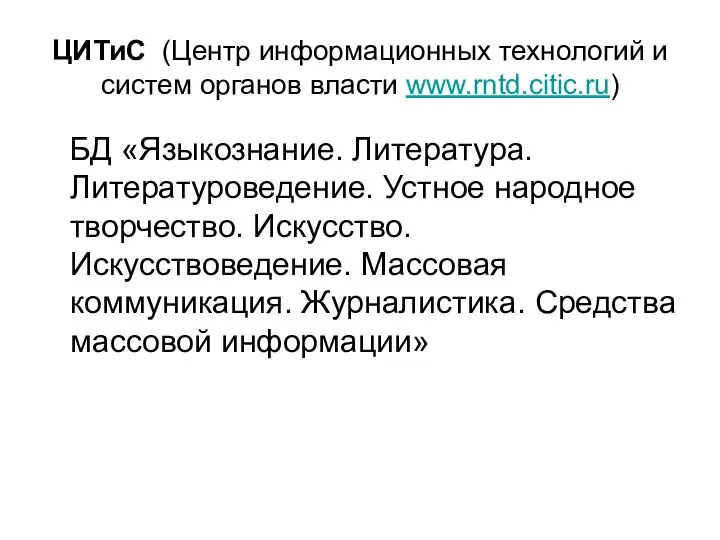 ЦИТиС (Центр информационных технологий и систем органов власти www.rntd.citic.ru)

БД «Языкознание. Литература. Литературоведение. Устное народное творчество. Искусство. Искусствоведение. Массовая коммуникация. Журналистика. Средства массовой информации»